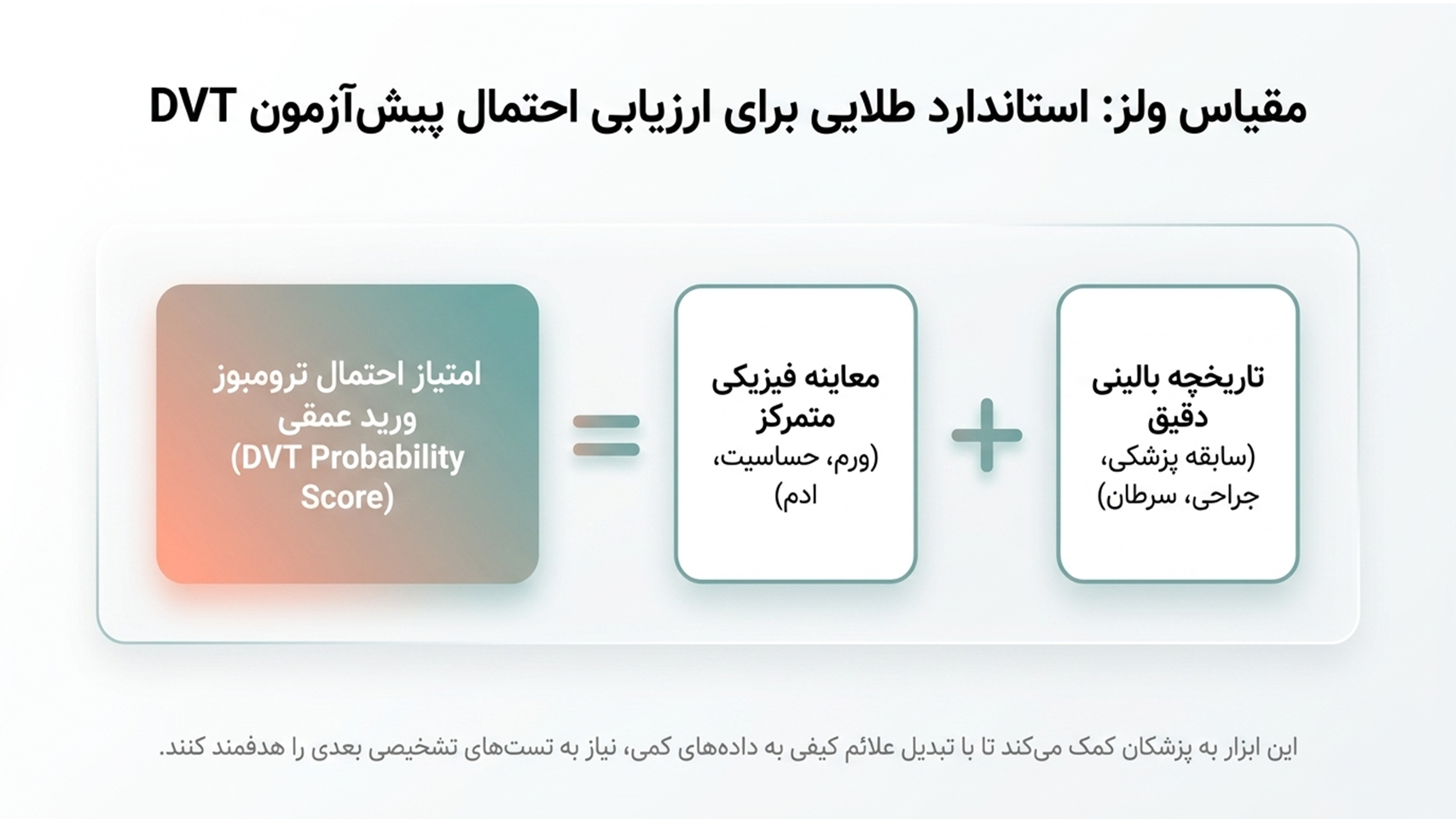 مقیاس ولز: استاندارد طلایی برای ارزیابی احتمال پیش‌آزمون DVT

تاریخچه بالینی دقیق
(سابقه پزشکی، جراحی، سرطان)

+

معاینه فیزیکی متمرکز
(ورم، حساسیت، ادم)

=

امتیاز احتمال ترومبوز ورید عمقی
(DVT Probability Score)

این ابزار به پزشکان کمک می‌کند تا با تبدیل علائم کیفی به داده‌های کمی، نیاز به تست‌های تشخیصی بعدی را هدفمند کنند.